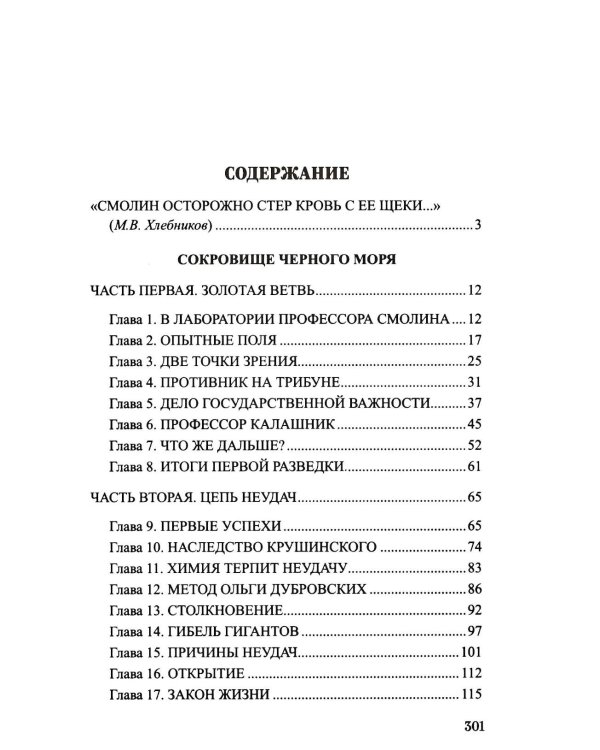 СОДЕРЖАНИЕ

«СМОЛИН ОСТОРОЖНО СТЕР КРОВЬ С ЕЕ ЩЕКИ...»
(М.В. Хлебников) 3

СОКРОВИЩЕ ЧЕРНОГО МОРЯ

ЧАСТЬ ПЕРВАЯ. ЗОЛОТАЯ ВЕТВЬ 12

Глава 1. В ЛАБОРАТОРИИ ПРОФЕССОРА СМОЛИНА 12
Глава 2. ОПЫТНЫЕ ПОЛЯ 17
Глава 3. ДВЕ ТОЧКИ ЗРЕНИЯ 25
Глава 4. ПРОТИВНИК НА ТРИБУНЕ 31
Глава 5. ДЕЛО ГОСУДАРСТВЕННОЙ ВАЖНОСТИ 37
Глава 6. ПРОФЕССОР КАЛАШНИК 45
Глава 7. ЧТО ЖЕ ДАЛЬШЕ? 52
Глава 8. ИТОГИ ПЕРВОЙ РАЗВЕДКИ 61

ЧАСТЬ ВТОРАЯ. ЦЕПЬ НЕУДАЧ 65

Глава 9. ПЕРВЫЕ УСПЕХИ 65
Глава 10. НАСЛЕДСТВО КРУШИНСКОГО 74
Глава 11. ХИМИЯ ТЕРПИТ НЕУДАЧУ 83
Глава 12. МЕТОД ОЛЬГИ ДУБРОВСКИХ 86
Глава 13. СТОЛКНОВЕНИЕ 92
Глава 14. ГИБЕЛЬ ГИГАНТОВ 97
Глава 15. ПРИЧИНЫ НЕУДАЧ 101
Глава 16. ОТКРЫТИЕ 112
Глава 17. ЗАКОН ЖИЗНИ 115

301